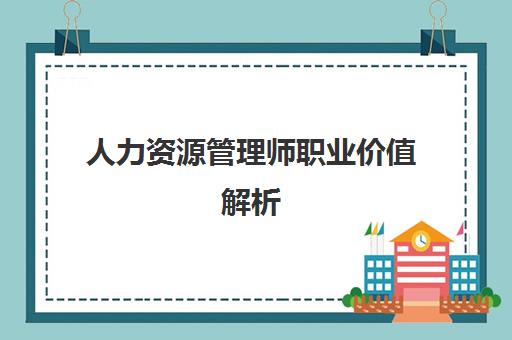 人力资源管理师职业价值解析